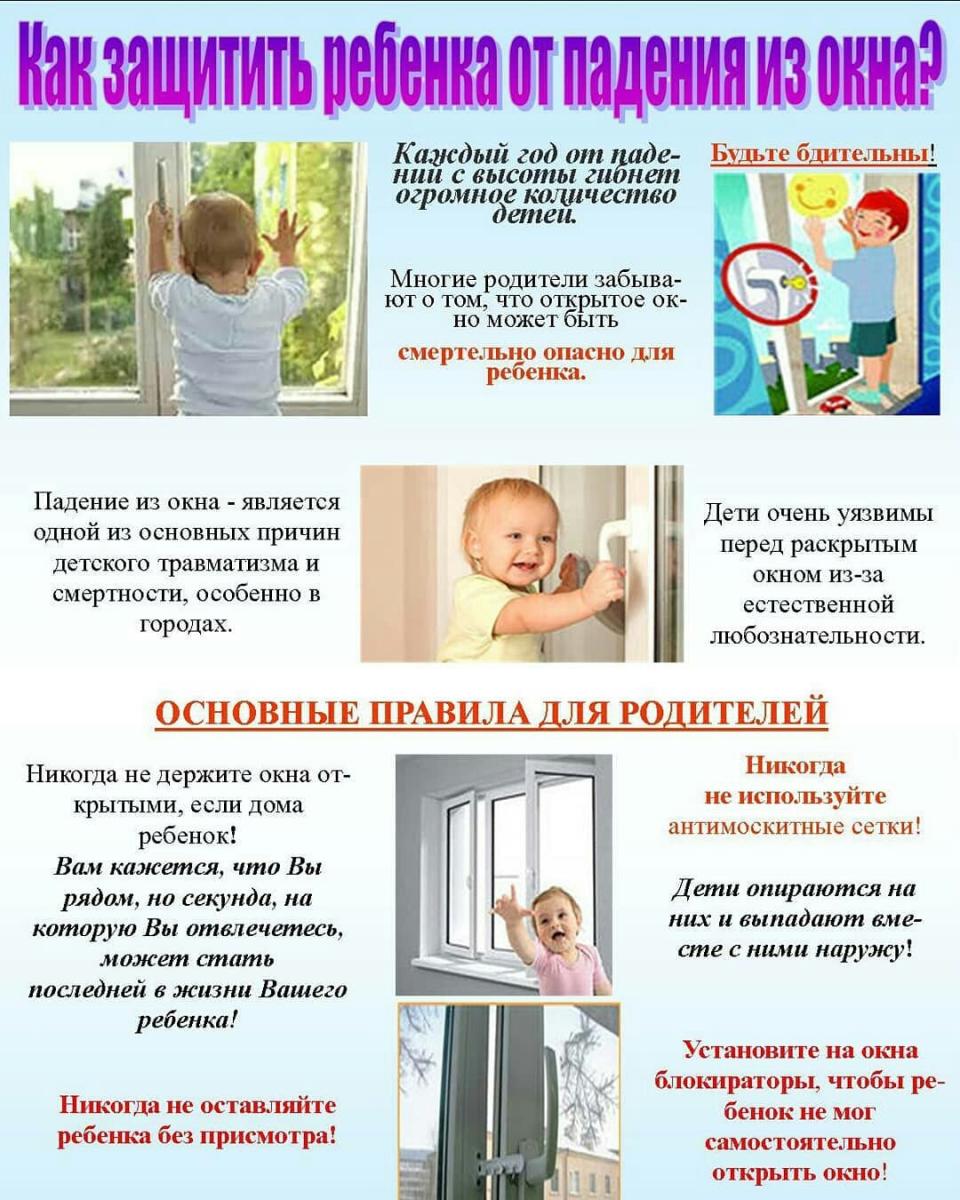 Как защитить ребенка от падения из окна?

Каждый год от падений с высоты гибнет огромное количество детей.

Многие родители забывают о том, что открытое окно может быть

смертельно опасно для ребенка.

Будьте бдительны!

Падение из окна - является одной из основных причин детского травматизма и смертности, особенно в городах.

Дети очень уязвимы перед раскрытым окном из-за естественной любознательности.

ОСНОВНЫЕ ПРАВИЛА ДЛЯ РОДИТЕЛЕЙ

Никогда не держите окна открытыми, если дома ребенок!
Вам кажется, что Вы рядом, но секунда, на которую Вы отвлечетесь, может стать последней в жизни Вашего ребенка!

Никогда не оставляйте ребенка без присмотра!

Никогда не используйте антимоскитные сетки!

Дети опираются на них и выпадают вместе с ними наружу!

Установите на окна блокираторы, чтобы ребенок не мог самостоятельно открыть окно!